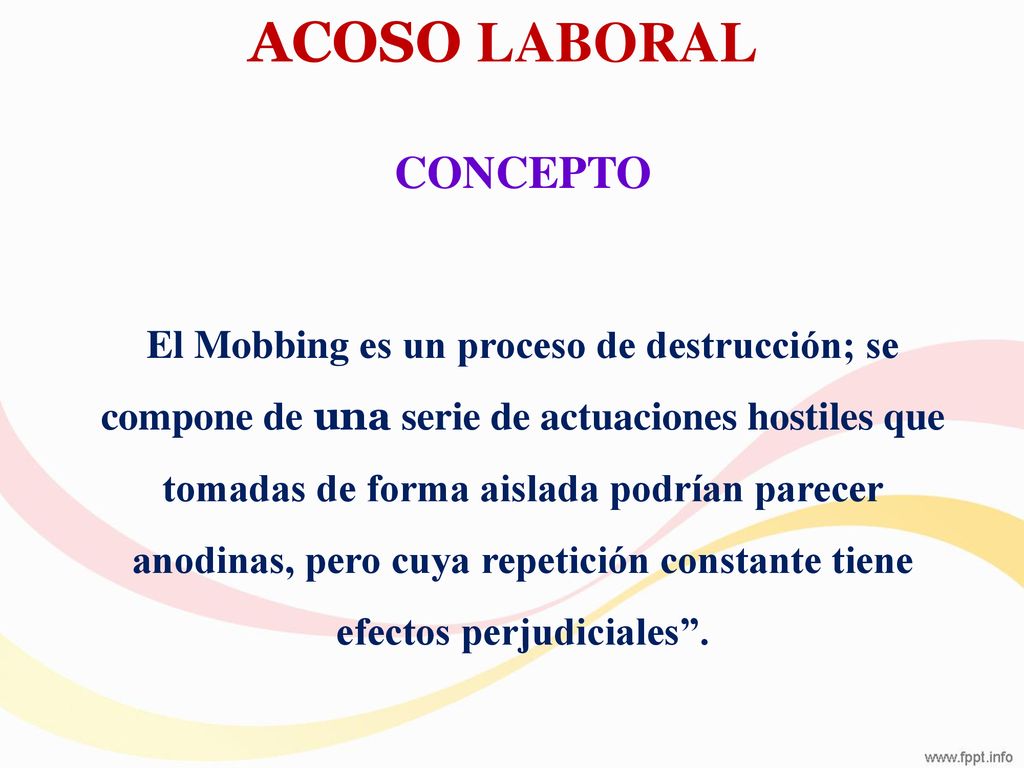 ACOSO LABORAL

CONCEPTO

El Mobbing es un proceso de destrucción; se compone de una serie de actuaciones hostiles que tomadas de forma aislada podrían parecer anodinas, pero cuya repetición constante tiene efectos perjudiciales”.

www.fppt.info